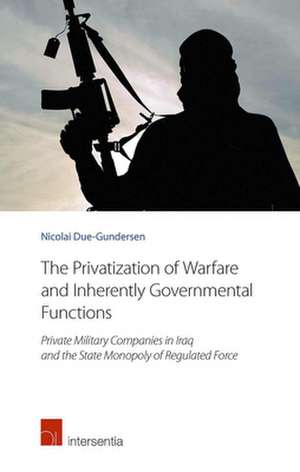 Nicolai Due-Gundersen

The Privatization of Warfare and Inherently Governmental Functions

Private Military Companies in Iraq and the State Monopoly of Regulated Force

intersentia